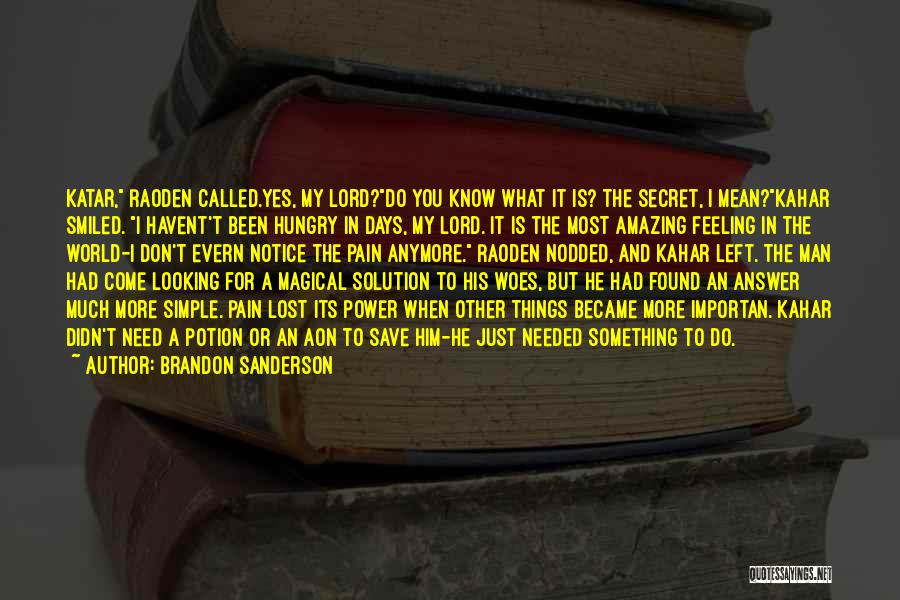 KATAR," RAODEN CALLED.YES, MY LORD?"DO YOU KNOW WHAT IT IS? THE SECRET, I MEAN?"KAHAR SMILED. "I HAVENT'T BEEN HUNGRY IN DAYS, MY LORD. IT IS THE MOST AMAZING FEELING IN THE WORLD-I DON'T EVERN NOTICE THE PAIN ANYMORE." RAODEN NODDED, AND KAHAR LEFT. THE MAN HAD COME LOOKING FOR A MAGICAL SOLUTION TO HIS WOES, BUT HE HAD FOUND AN ANSWER MUCH MORE SIMPLE. PAIN LOST ITS POWER WHEN OTHER THINGS BECAME MORE IMPORTAN. KAHAR DIDN'T NEED A POTION OR AN AON TO SAVE HIM-HE JUST NEEDED SOMETHING TO DO.

~ AUTHOR: BRANDON SANDERSON

QUOTESSAYINGS.NET